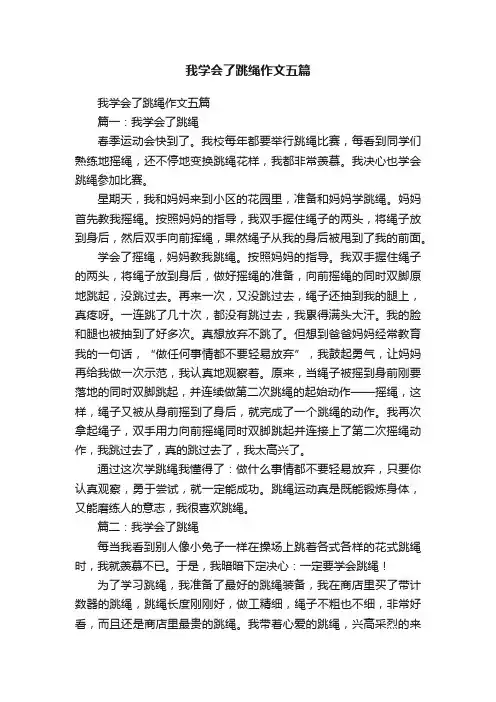 我学会了跳绳作文五篇

我学会了跳绳作文五篇

篇一：我学会了跳绳

春季运动会快到了。我校每年都要举行跳绳比赛，每看到同学们熟练地摇绳，还不停地变换跳绳花样，我都非常羡慕。我决心也学会跳绳参加比赛。

星期天，我和妈妈来到小区的花园里，准备和妈妈学跳绳。妈妈首先教我摇绳。按照妈妈的指导，我双手握住绳子的两头，将绳子放到身后，然后双手向前摇绳，果然绳子从我的身后被甩到了我的前面。

学会了摇绳，妈妈教我跳绳。按照妈妈的指导。我双手握住绳子的两头，将绳子放到身后，做好摇绳的准备，向前摇绳的同时双脚原地跳起，没跳过去。再来一次，又没跳过去，绳子还抽到我的腿上，真疼呀。一连跳了几十次，都没有跳过去，我累得满头大汗。我的脸和腿也被抽到了好多次。真想放弃不跳了。但想到爸爸妈妈经常教育我的一句话，“做任何事情都不要轻易放弃”，我鼓起勇气，让妈妈再给我做一次示范，我认真地观察着。原来，当绳子被摇到身前刚要落地的同时双脚跳起，并连续做第二次跳绳的起始动作——摇绳，这样，绳子又被从身前摇到了身后，就完成了一个跳绳的动作。我再次拿起绳子，双手用力向前摇绳同时双脚跳起并连接上了第二次摇绳动作，我跳过去了，真的跳过去了，我太高兴了。

通过这次学跳绳我懂得了：做什么事情都不要轻易放弃，只要你认真观察，勇于尝试，就一定能成功。跳绳运动真是既能锻炼身体，又能磨练人的意志，我很喜欢跳绳。

篇二：我学会了跳绳

每当我看到别人像小兔子一样在操场上跳着各式各样的花式跳绳时，我就羡慕不已。于是，我暗暗下定决心：一定要学会跳绳！

为了学习跳绳，我准备了最好的跳绳装备，我在商店里买了带计数器的跳绳，跳绳长度刚刚好，做工精细，绳子不粗也不细，非常好看，而且还是商店里最贵的跳绳。我带着心爱的跳绳，兴高采烈的来